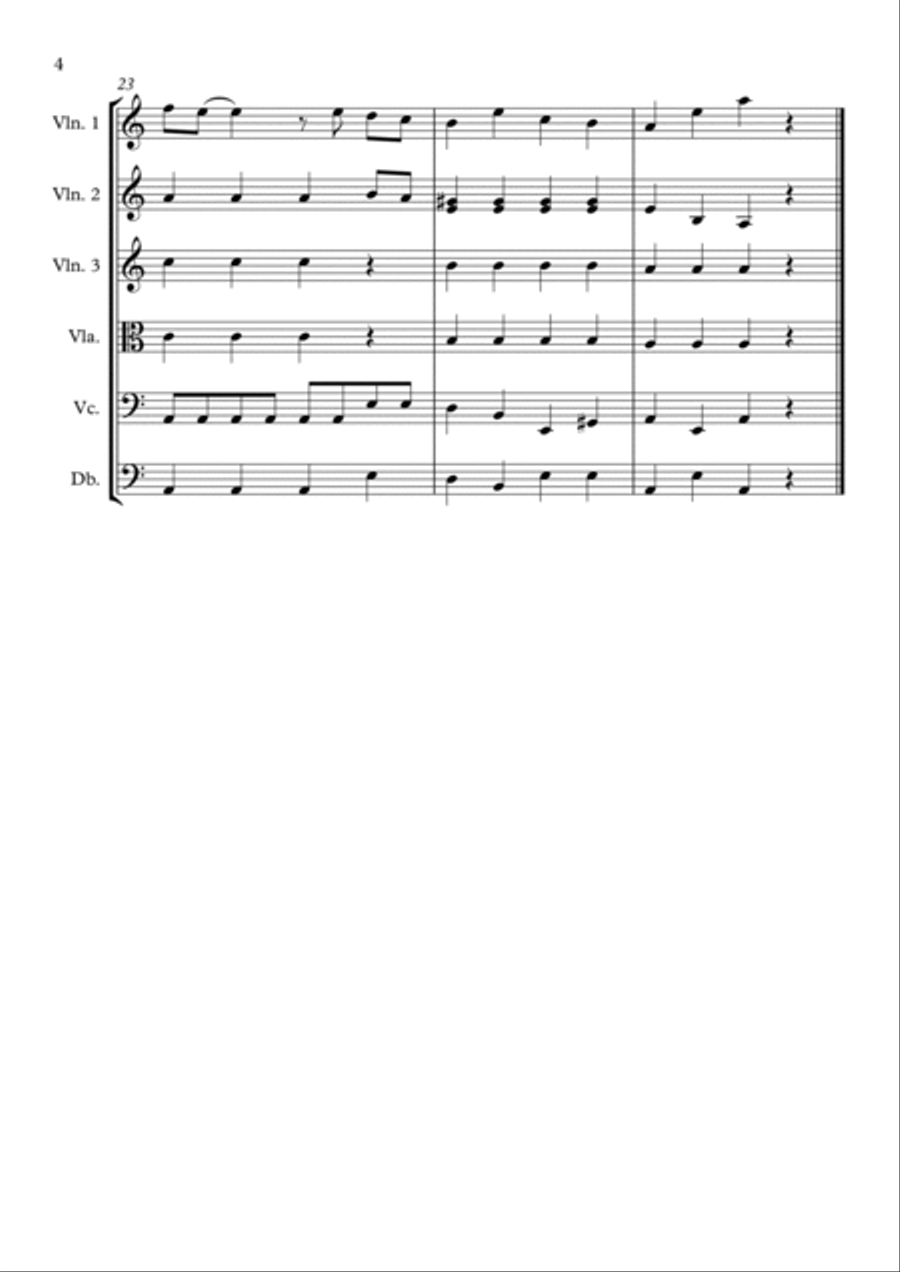 4

23

Vln. 1

Vln. 2

Vln. 3

Vla.

Vc.

Db.